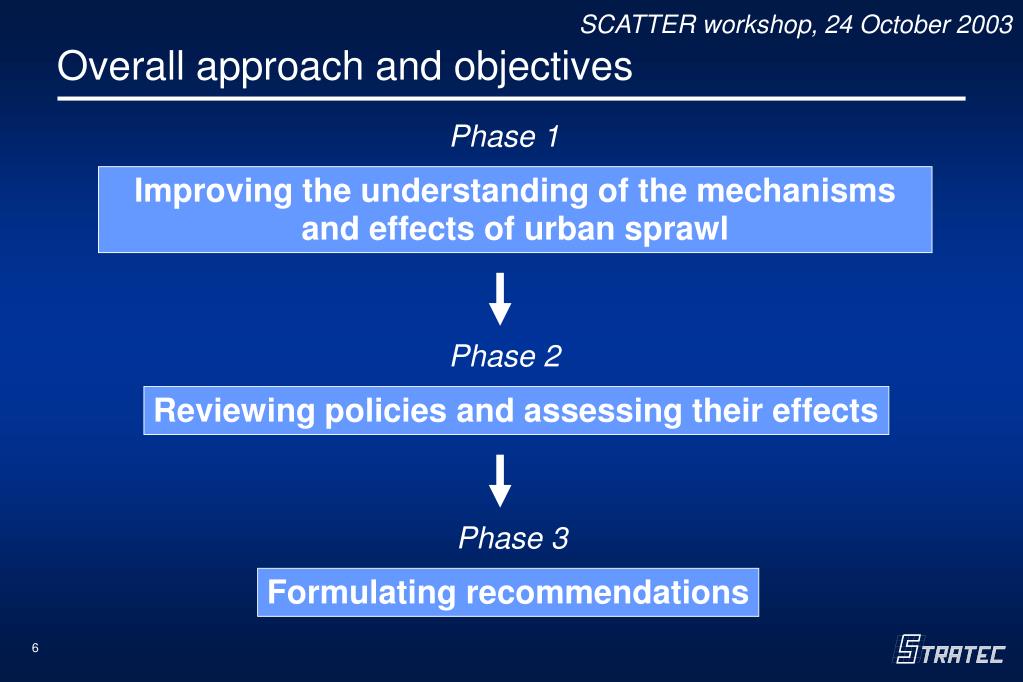 SCATTER workshop, 24 October 2003

Overall approach and objectives

Phase 1

Improving the understanding of the mechanisms and effects of urban sprawl

Phase 2

Reviewing policies and assessing their effects

Phase 3

Formulating recommendations

6

STRATEC